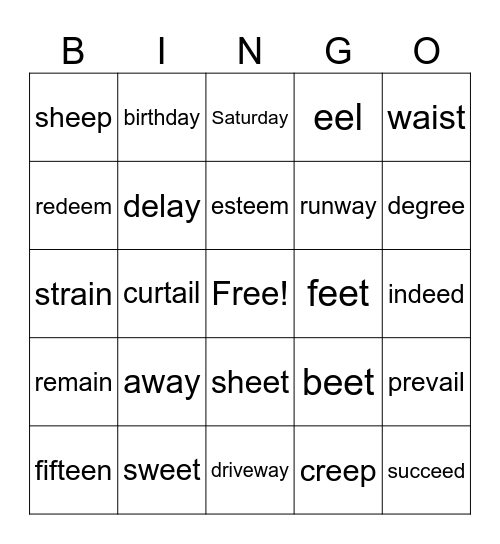 | B | I | N | G | O |
|---|---|---|---|---|
| sheep | birthday | Saturday | eel | waist |
| redeem | delay | esteem | runway | degree |
| strain | curtail | Free! | feet | indeed |
| remain | away | sheet | beet | prevail |
| fifteen | sweet | driveway | creep | succeed |